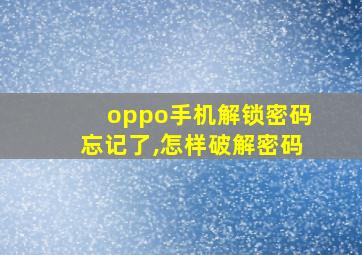 oppo手机解锁密码忘记了,怎样破解密码